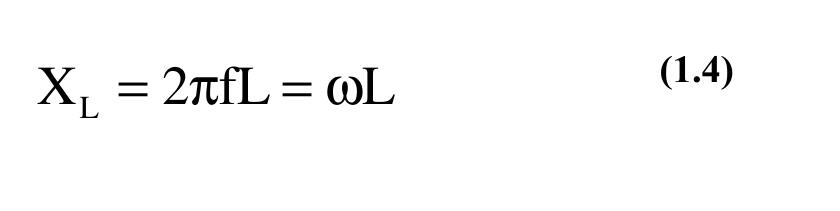 $X_L = 2\pi fL = \omega L$ (1.4)